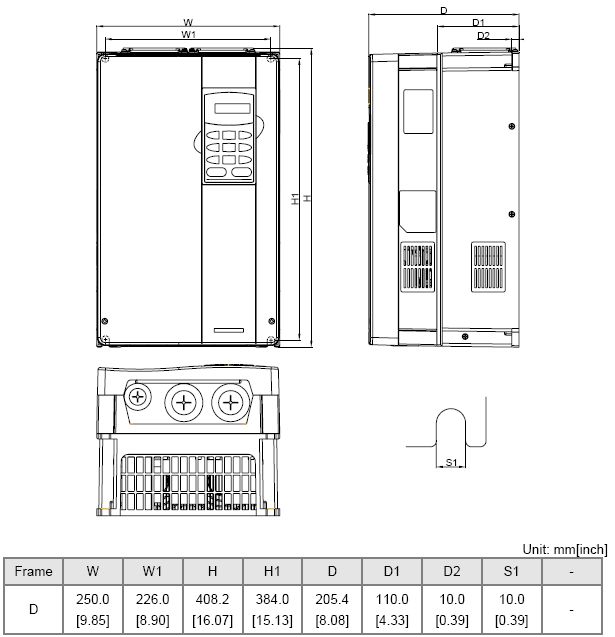 W
W1
H1
H
D
D1
D2
S1

Unit: mm[inch]

| Frame | W | W1 | H | H1 | D | D1 | D2 | S1 | - |
|---|---|---|---|---|---|---|---|---|---|
| D | 250.0 [9.85] | 226.0 [8.90] | 408.2 [16.07] | 384.0 [15.13] | 205.4 [8.08] | 110.0 [4.33] | 10.0 [0.39] | 10.0 [0.39] | - |